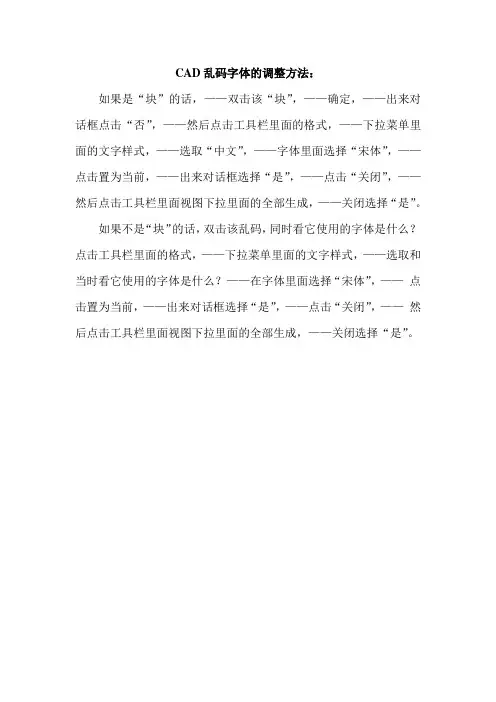 CAD乱码字体的调整方法：

如果是“块”的话，——双击该“块”，——确定，——出来对话框点击“否”，——然后点击工具栏里面的格式，——下拉菜单里面的文字样式，——选取“中文”，——字体里面选择“宋体”，——点击置为当前，——出来对话框选择“是”，——点击“关闭”，——然后点击工具栏里面视图下拉里面的全部生成，——关闭选择“是”。

如果不是“块”的话，双击该乱码，同时看它使用的字体是什么？点击工具栏里面的格式，——下拉菜单里面的文字样式，——选取和当时看它使用的字体是什么？——在字体里面选择“宋体”，——点击置为当前，——出来对话框选择“是”，——点击“关闭”，——然后点击工具栏里面视图下拉里面的全部生成，——关闭选择“是”。